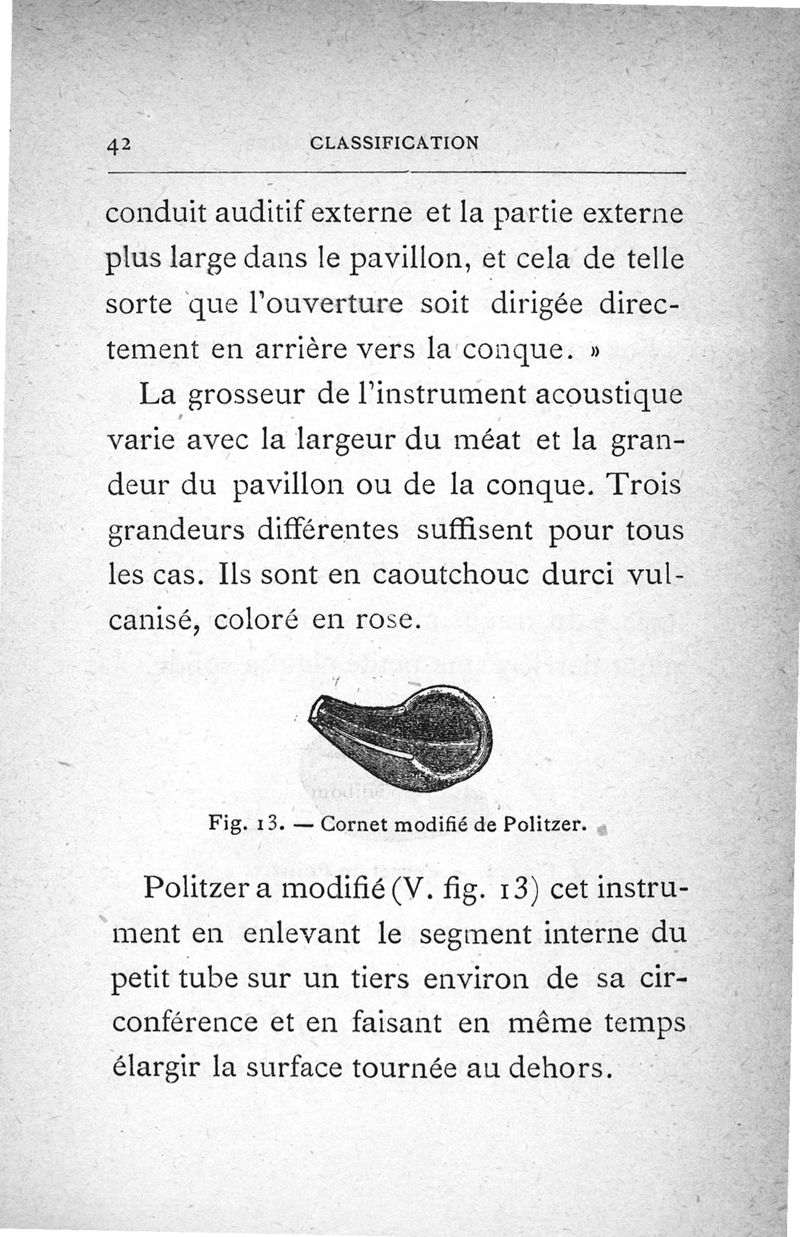 42 CLASSIFICATION

conduit auditif externe et la partie externe plus large dans le pavillon, et cela de telle sorte que l'ouverture soit dirigée directement en arrière vers la conque. »

La grosseur de l'instrument acoustique varie avec la largeur du méat et la grandeur du pavillon ou de la conque. Trois grandeurs différentes suffisent pour tous les cas. Ils sont en caoutchouc durci vulcanisé, coloré en rose.

Fig. 13. — Cornet modifié de Politzer.

Politzer a modifié (V. fig. 13) cet instrument en enlevant le segment interne du petit tube sur un tiers environ de sa circonférence et en faisant en même temps élargir la surface tournée au dehors.